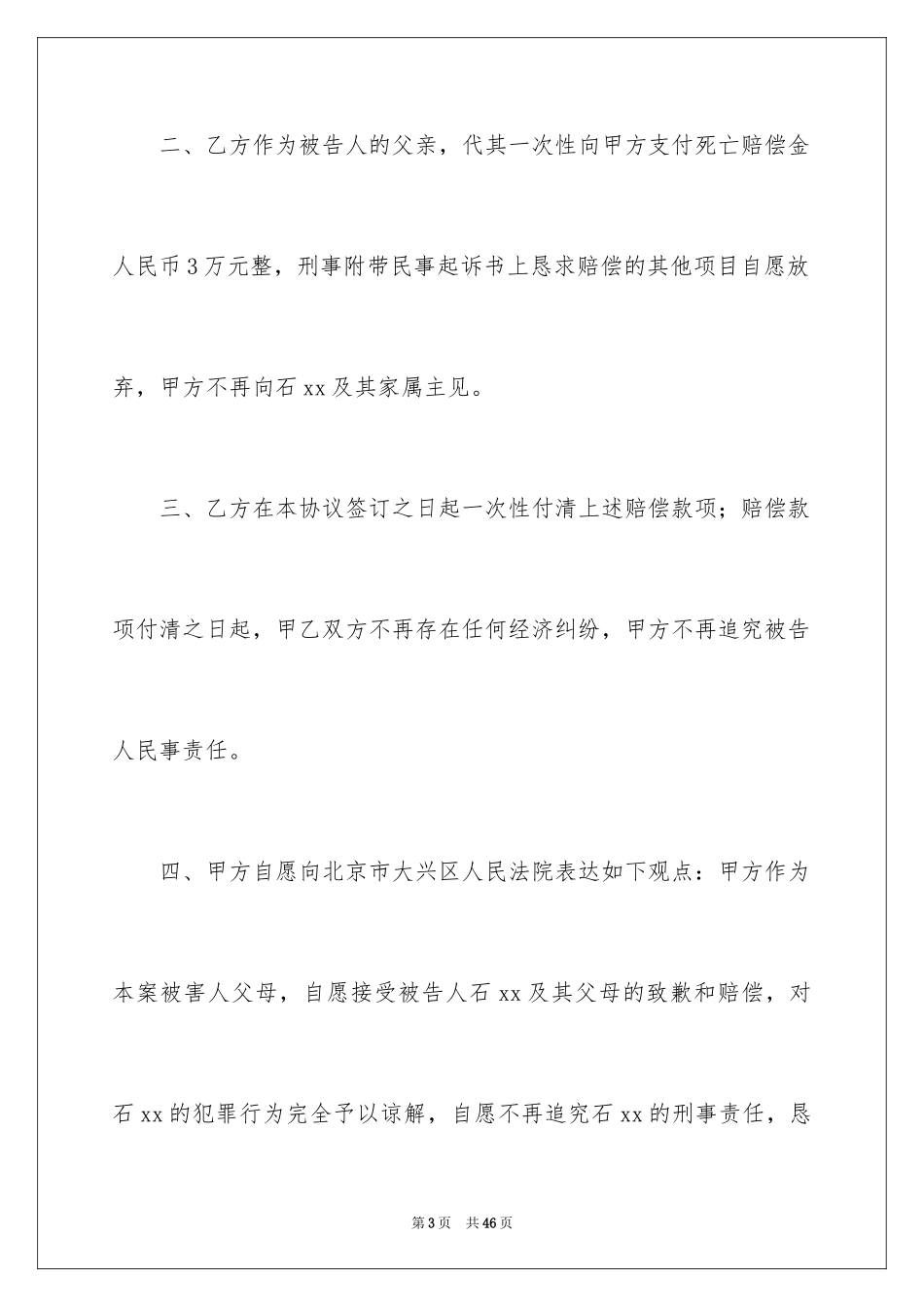 二、乙方作为被告人的父亲，代其一次性向甲方支付死亡赔偿金人民币3万元整，刑事附带民事起诉书上恳求赔偿的其他项目自愿放弃，甲方不再向石xx及其家属主见。

三、乙方在本协议签订之日起一次性付清上述赔偿款项；赔偿款项付清之日起，甲乙双方不再存在任何经济纠纷，甲方不再追究被告人民事责任。

四、甲方自愿向北京市大兴区人民法院表达如下观点：甲方作为本案被害人父母，自愿接受被告人石xx及其父母的致歉和赔偿，对石xx的犯罪行为完全予以谅解，自愿不再追究石xx的刑事责任，恳

第3页　共46页